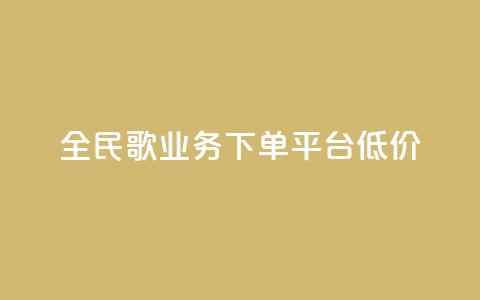 全民歌业务下单平台低价